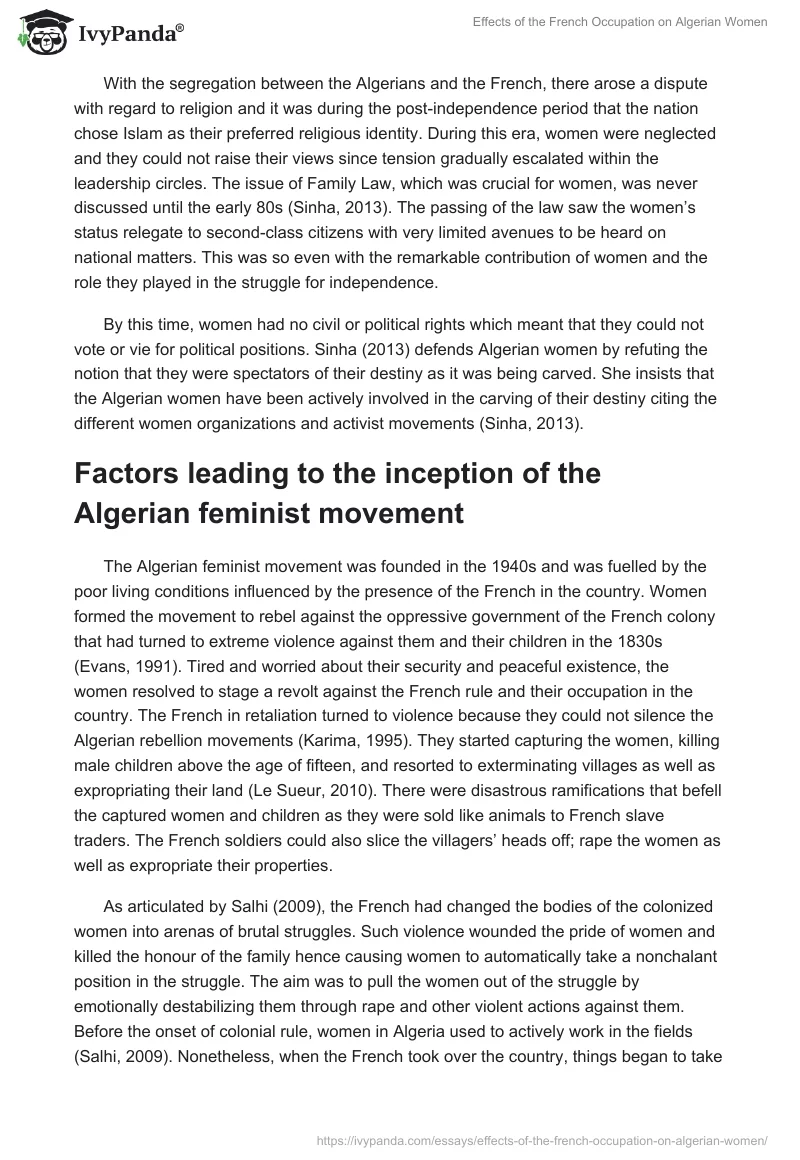 IvyPanda®

Effects of the French Occupation on Algerian Women

With the segregation between the Algerians and the French, there arose a dispute with regard to religion and it was during the post-independence period that the nation chose Islam as their preferred religious identity. During this era, women were neglected and they could not raise their views since tension gradually escalated within the leadership circles. The issue of Family Law, which was crucial for women, was never discussed until the early 80s (Sinha, 2013). The passing of the law saw the women's status relegate to second-class citizens with very limited avenues to be heard on national matters. This was so even with the remarkable contribution of women and the role they played in the struggle for independence.

By this time, women had no civil or political rights which meant that they could not vote or vie for political positions. Sinha (2013) defends Algerian women by refuting the notion that they were spectators of their destiny as it was being carved. She insists that the Algerian women have been actively involved in the carving of their destiny citing the different women organizations and activist movements (Sinha, 2013).

Factors leading to the inception of the Algerian feminist movement

The Algerian feminist movement was founded in the 1940s and was fuelled by the poor living conditions influenced by the presence of the French in the country. Women formed the movement to rebel against the oppressive government of the French colony that had turned to extreme violence against them and their children in the 1830s (Evans, 1991). Tired and worried about their security and peaceful existence, the women resolved to stage a revolt against the French rule and their occupation in the country. The French in retaliation turned to violence because they could not silence the Algerian rebellion movements (Karima, 1995). They started capturing the women, killing male children above the age of fifteen, and resorted to exterminating villages as well as expropriating their land (Le Sueur, 2010). There were disastrous ramifications that befell the captured women and children as they were sold like animals to French slave traders. The French soldiers could also slice the villagers' heads off; rape the women as well as expropriate their properties.

As articulated by Salhi (2009), the French had changed the bodies of the colonized women into arenas of brutal struggles. Such violence wounded the pride of women and killed the honour of the family hence causing women to automatically take a nonchalant position in the struggle. The aim was to pull the women out of the struggle by emotionally destabilizing them through rape and other violent actions against them. Before the onset of colonial rule, women in Algeria used to actively work in the fields (Salhi, 2009). Nonetheless, when the French took over the country, things began to take

https://ivypanda.com/essays/effects-of-the-french-occupation-on-algerian-women/